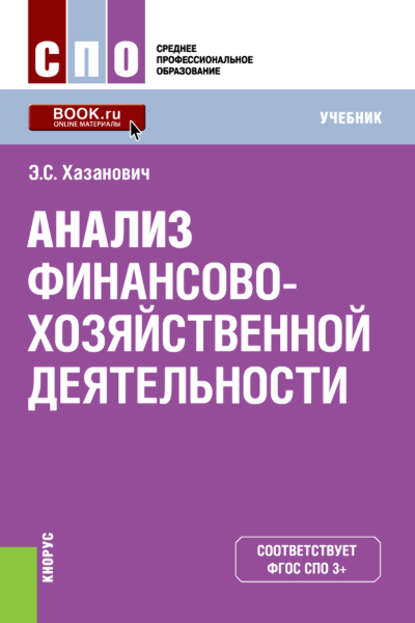 СПО

СРЕДНЕЕ ПРОФЕССИОНАЛЬНОЕ ОБРАЗОВАНИЕ

BOOK.ru
ONLINE МАТЕРИАЛЫ

УЧЕБНИК

Э.С. Хазанович

АНАЛИЗ ФИНАНСОВО-ХОЗЯЙСТВЕННОЙ ДЕЯТЕЛЬНОСТИ

КНОРУС

СООТВЕТСТВУЕТ ФГОС СПО 3+